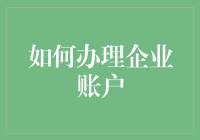 如何办理企业账户